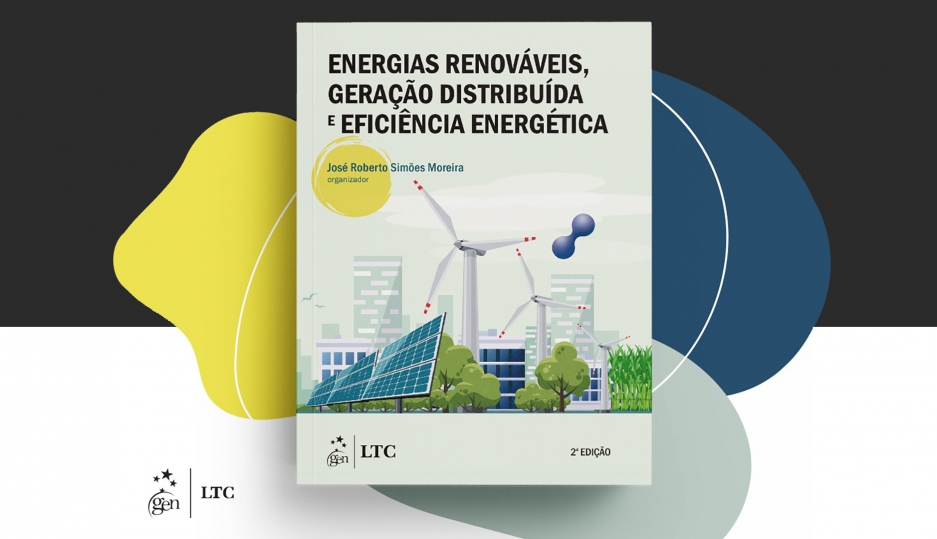 ENERGIAS RENOVÁVEIS, GERAÇÃO DISTRIBUÍDA E EFICIÊNCIA ENERGÉTICA

José Roberto Simões Moreira
organizador

gen | LTC

2ª EDIÇÃO

gen | LTC